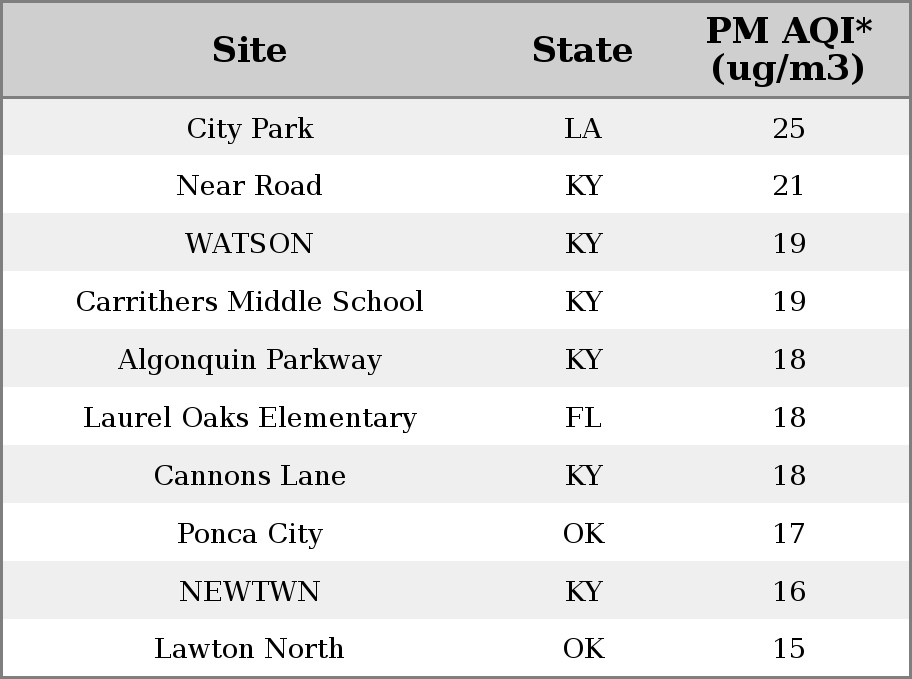 | Site | State | PM AQI* (ug/m3) |
|---|---|---|
| City Park | LA | 25 |
| Near Road | KY | 21 |
| WATSON | KY | 19 |
| Carrithers Middle School | KY | 19 |
| Algonquin Parkway | KY | 18 |
| Laurel Oaks Elementary | FL | 18 |
| Cannons Lane | KY | 18 |
| Ponca City | OK | 17 |
| NEWTWN | KY | 16 |
| Lawton North | OK | 15 |